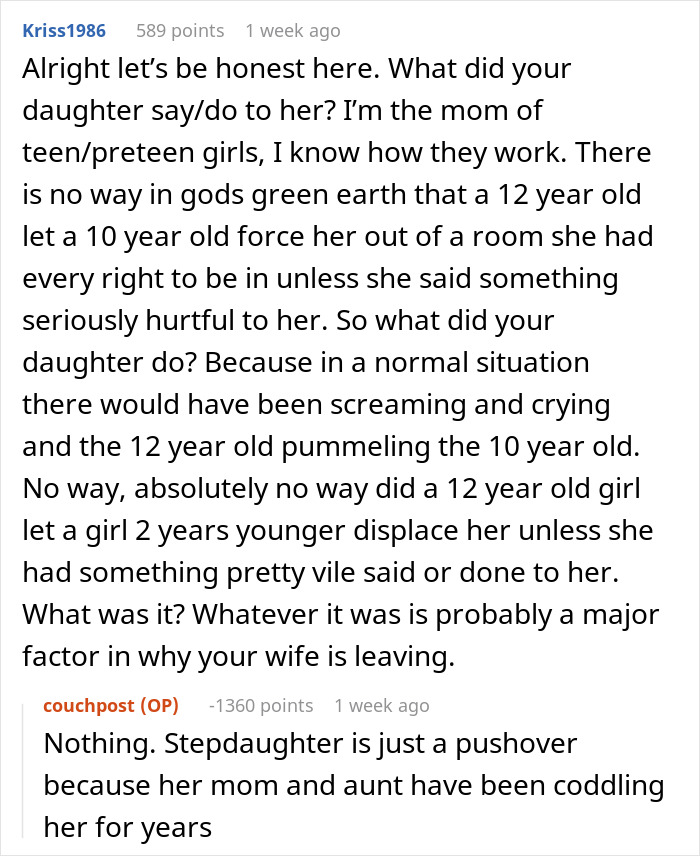 Kriss1986 589 points 1 week ago

Alright let's be honest here. What did your daughter say/do to her? I'm the mom of teen/preteen girls, I know how they work. There is no way in gods green earth that a 12 year old let a 10 year old force her out of a room she had every right to be in unless she said something seriously hurtful to her. So what did your daughter do? Because in a normal situation there would have been screaming and crying and the 12 year old pummeling the 10 year old. No way, absolutely no way did a 12 year old girl let a girl 2 years younger displace her unless she had something pretty vile said or done to her. What was it? Whatever it was is probably a major factor in why your wife is leaving.

couchpost (OP) -1360 points 1 week ago

Nothing. Stepdaughter is just a pushover because her mom and aunt have been coddling her for years